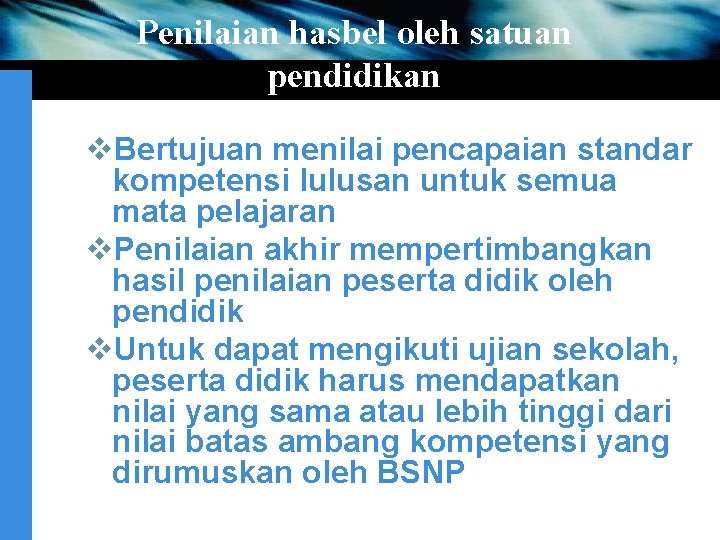 Penilaian hasbel oleh satuan pendidikan

❖Bertujuan menilai pencapaian standar kompetensi lulusan untuk semua mata pelajaran
❖Penilaian akhir mempertimbangkan hasil penilaian peserta didik oleh pendidik
❖Untuk dapat mengikuti ujian sekolah, peserta didik harus mendapatkan nilai yang sama atau lebih tinggi dari nilai batas ambang kompetensi yang dirumuskan oleh BSNP